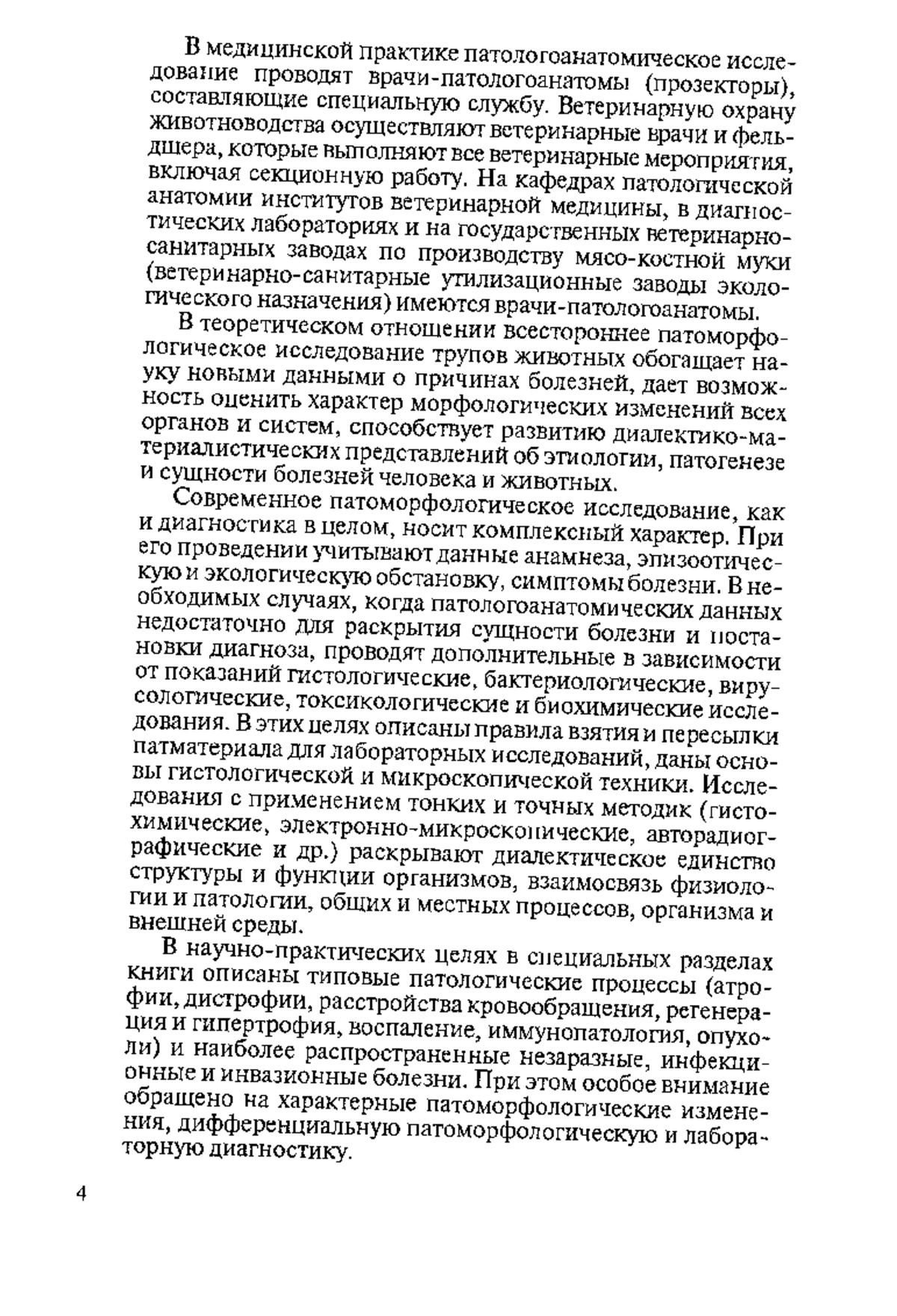 В медицинской практике патологоанатомическое исследование проводят врачи-патологоанатомы (прозекторы), составляющие специальную службу. Ветеринарную охрану животноводства осуществляют ветеринарные врачи и фельдшера, которые выполняют все ветеринарные мероприятия, включая секционную работу. На кафедрах патологической анатомии институтов ветеринарной медицины, в диагностических лабораториях и на государственных ветеринарно-санитарных заводах по производству мясо-костной муки (ветеринарно-санитарные утилизационные заводы экологического назначения) имеются врачи-патологоанатомы.

В теоретическом отношении всестороннее патоморфологическое исследование трупов животных обогащает науку новыми данными о причинах болезней, дает возможность оценить характер морфологических изменений всех органов и систем, способствует развитию диалектико-материалистических представлений об этиологии, патогенезе и сущности болезней человека и животных.

Современное патоморфологическое исследование, как и диагностика в целом, носит комплексный характер. При его проведении учитывают данные анамнеза, эпизоотическую и экологическую обстановку, симптомы болезни. В необходимых случаях, когда патологоанатомических данных недостаточно для раскрытия сущности болезни и постановки диагноза, проводят дополнительные в зависимости от показаний гистологические, бактериологические, вирусологические, токсикологические и биохимические исследования. В этих целях описаны правила взятия и пересылки патматериала для лабораторных исследований, даны основы гистологической и микроскопической техники. Исследования с применением тонких и точных методик (гистохимические, электронно-микроскопические, авторадиографические и др.) раскрывают диалектическое единство структуры и функции организмов, взаимосвязь физиологии и патологии, общих и местных процессов, организма и внешней среды.

В научно-практических целях в специальных разделах книги описаны типовые патологические процессы (атрофии, дистрофии, расстройства кровообращения, регенерация и гипертрофия, воспаление, иммунопатология, опухоли) и наиболее распространенные незаразные, инфекционные и инвазионные болезни. При этом особое внимание обращено на характерные патоморфологические изменения, дифференциальную патоморфологическую и лабораторную диагностику.

4